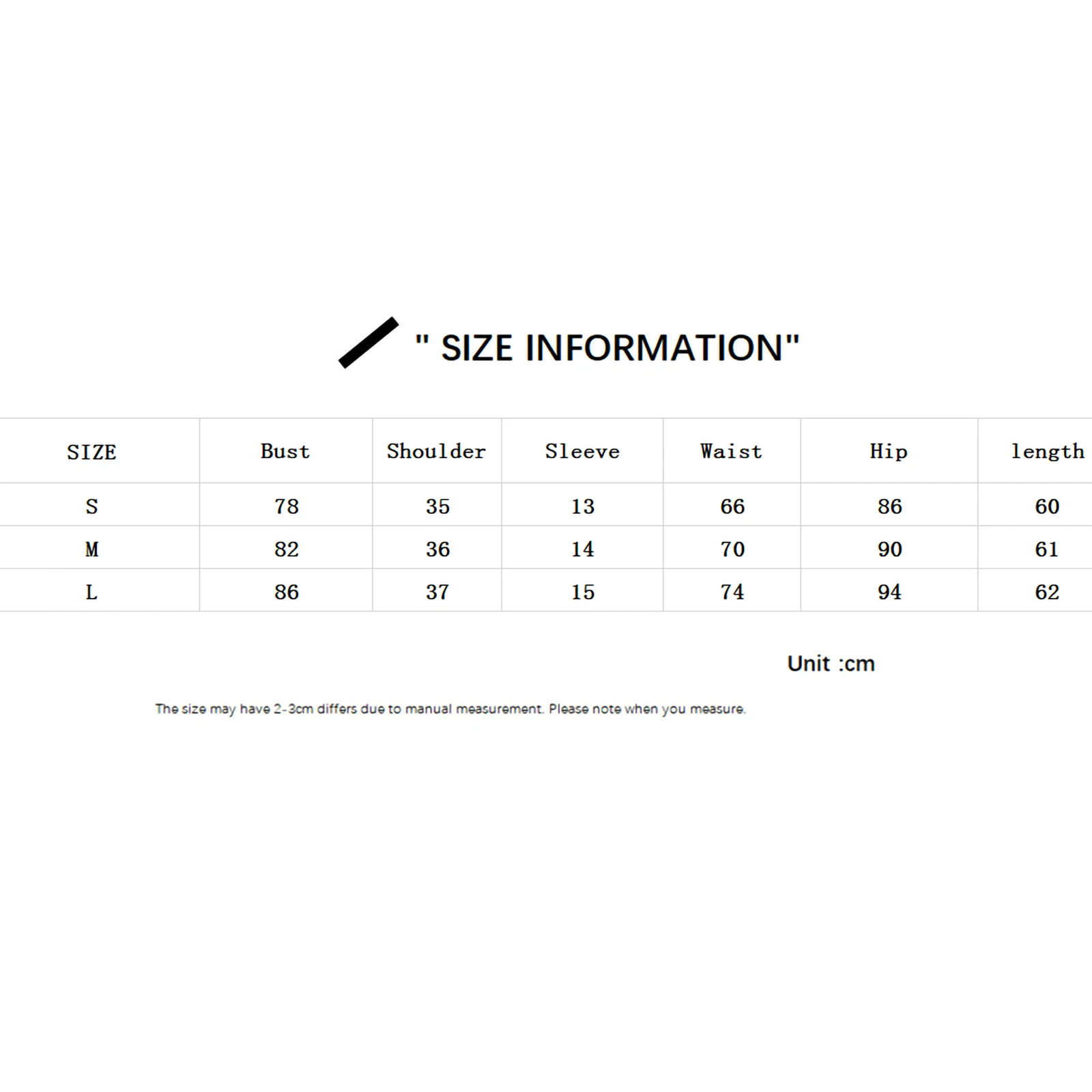 " SIZE INFORMATION"

| SIZE | Bust | Shoulder | Sleeve | Waist | Hip | length |
|---|---|---|---|---|---|---|
| S | 78 | 35 | 13 | 66 | 86 | 60 |
| M | 82 | 36 | 14 | 70 | 90 | 61 |
| L | 86 | 37 | 15 | 74 | 94 | 62 |

Unit :cm

The size may have 2-3cm differs due to manual measurement. Please note when you measure.